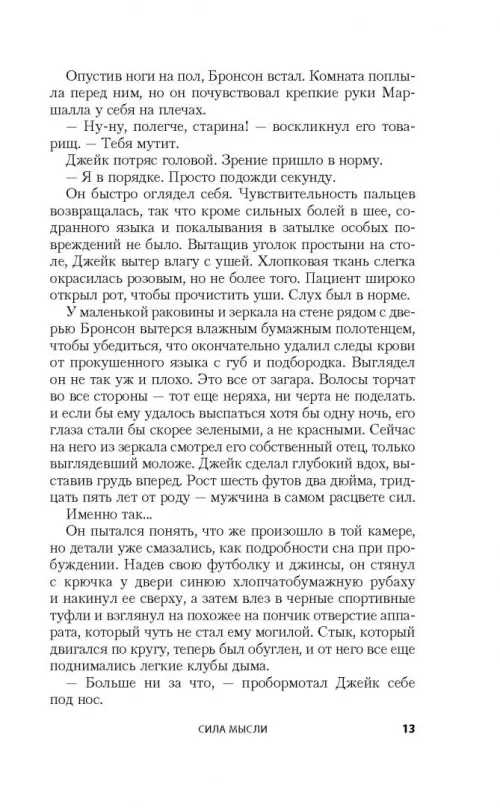 Опустив ноги на пол, Бронсон встал. Комната поплыла перед ним, но он почувствовал крепкие руки Маршалла у себя на плечах.

— Ну-ну, полегче, старина! — воскликнул его товарищ. — Тебя мутит.

Джейк потряс головой. Зрение пришло в норму.

— Я в порядке. Просто подожди секунду.

Он быстро оглядел себя. Чувствительность пальцев возвращалась, так что кроме сильных болей в шее, содранного языка и покалывания в затылке особых повреждений не было. Вытащив уголок простыни на столе, Джейк вытер влагу с ушей. Хлопковая ткань слегка окрасилась розовым, но не более того. Пациент широко открыл рот, чтобы прочистить уши. Слух был в норме.

У маленькой раковины и зеркала на стене рядом с дверью Бронсон вытерся влажным бумажным полотенцем, чтобы убедиться, что окончательно удалил следы крови от прокушенного языка с губ и подбородка. Выглядел он не так уж и плохо. Это все от загара. Волосы торчат во все стороны — тот еще неряха, ни черта не поделать. и если бы ему удалось выспаться хотя бы одну ночь, его глаза стали бы скорее зелеными, а не красными. Сейчас на него из зеркала смотрел его собственный отец, только выглядевший моложе. Джейк сделал глубокий вдох, выставив грудь вперед. Рост шесть футов два дюйма, тридцать пять лет от роду — мужчина в самом расцвете сил.

Именно так...

Он пытался понять, что же произошло в той камере, но детали уже смазались, как подробности сна при пробуждении. Надев свою футболку и джинсы, он стянул с крючка у двери синюю хлопчатобумажную рубаху и накинул ее сверху, а затем влез в черные спортивные туфли и взглянул на похожее на пончик отверстие аппарата, который чуть не стал ему могилой. Стык, который двигался по кругу, теперь был обуглен, и от него все еще поднимались легкие клубы дыма.

— Больше ни за что, — пробормотал Джейк себе под нос.

СИЛА МЫСЛИ 13